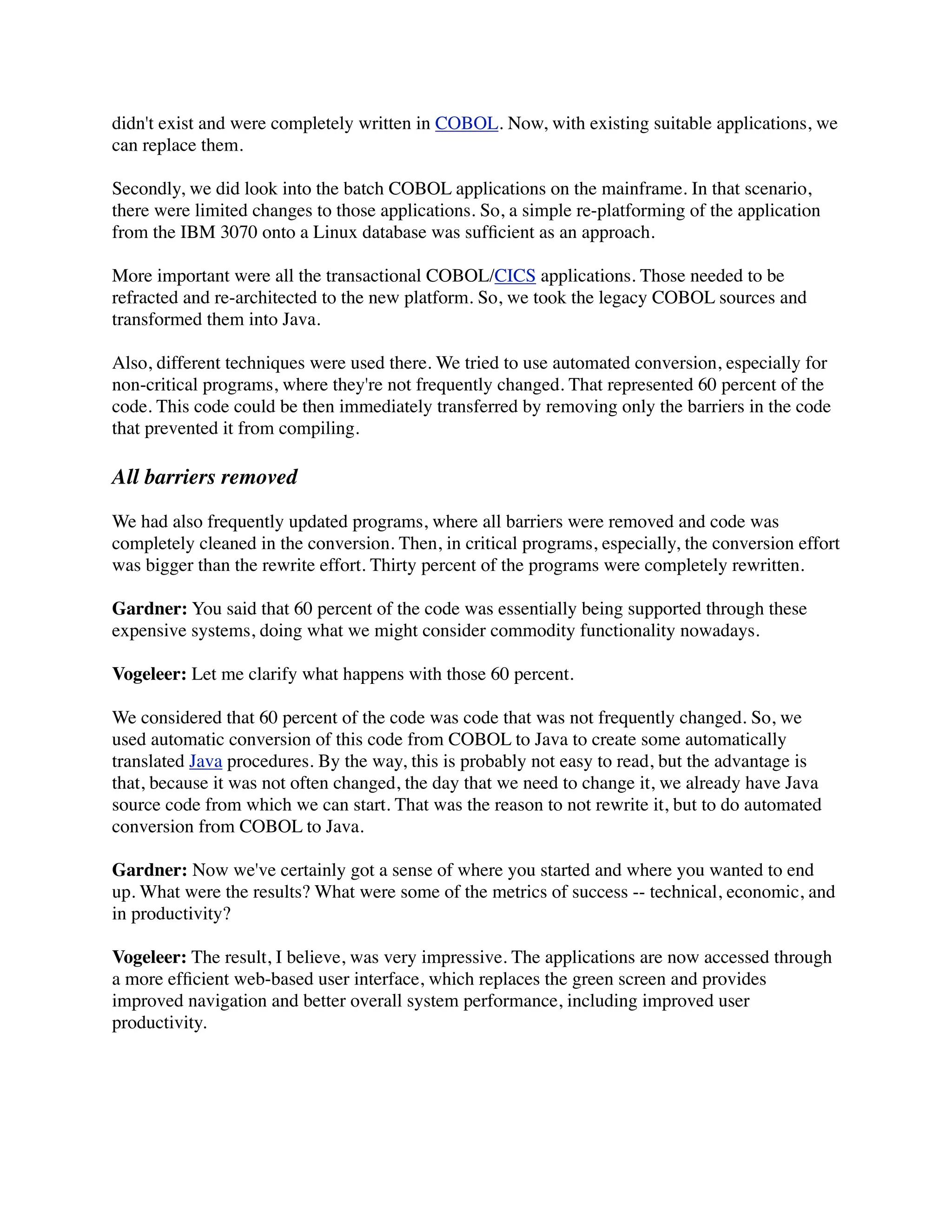 didn't exist and were completely written in COBOL. Now, with existing suitable applications, we can replace them.

Secondly, we did look into the batch COBOL applications on the mainframe. In that scenario, there were limited changes to those applications. So, a simple re-platforming of the application from the IBM 3070 onto a Linux database was sufficient as an approach.

More important were all the transactional COBOL/CICS applications. Those needed to be refracted and re-architected to the new platform. So, we took the legacy COBOL sources and transformed them into Java.

Also, different techniques were used there. We tried to use automated conversion, especially for non-critical programs, where they're not frequently changed. That represented 60 percent of the code. This code could be then immediately transferred by removing only the barriers in the code that prevented it from compiling.

All barriers removed

We had also frequently updated programs, where all barriers were removed and code was completely cleaned in the conversion. Then, in critical programs, especially, the conversion effort was bigger than the rewrite effort. Thirty percent of the programs were completely rewritten.

Gardner: You said that 60 percent of the code was essentially being supported through these expensive systems, doing what we might consider commodity functionality nowadays.

Vogeleer: Let me clarify what happens with those 60 percent.

We considered that 60 percent of the code was code that was not frequently changed. So, we used automatic conversion of this code from COBOL to Java to create some automatically translated Java procedures. By the way, this is probably not easy to read, but the advantage is that, because it was not often changed, the day that we need to change it, we already have Java source code from which we can start. That was the reason to not rewrite it, but to do automated conversion from COBOL to Java.

Gardner: Now we've certainly got a sense of where you started and where you wanted to end up. What were the results? What were some of the metrics of success -- technical, economic, and in productivity?

Vogeleer: The result, I believe, was very impressive. The applications are now accessed through a more efficient web-based user interface, which replaces the green screen and provides improved navigation and better overall system performance, including improved user productivity.